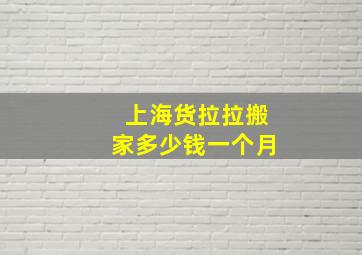 上海货拉拉搬家多少钱一个月